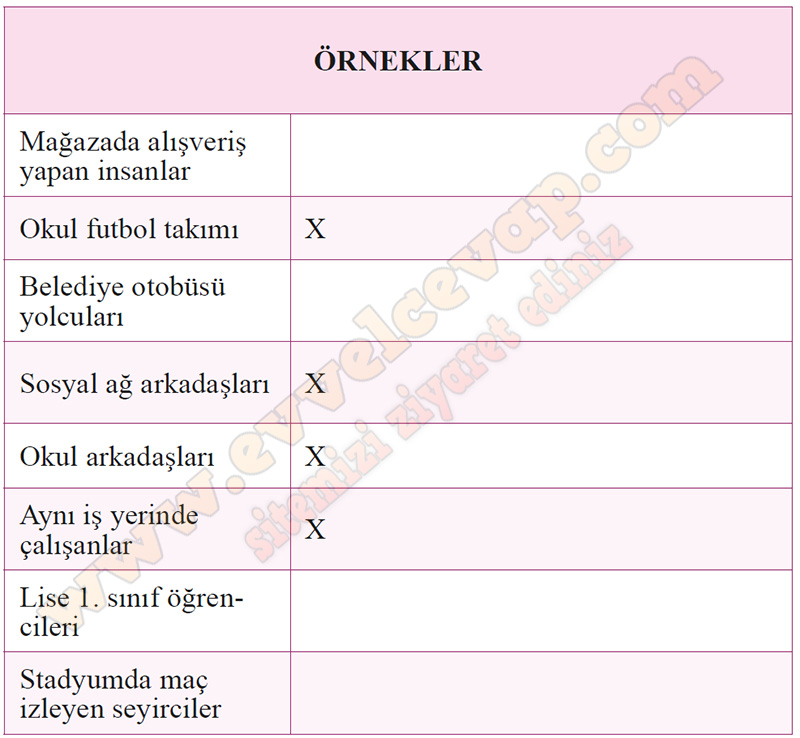 | ÖRNEKLER | |
|---|---|
| Mağazada alışveriş yapan insanlar | |
| Okul futbol takımı | X |
| Belediye otobüsü yolcuları | |
| Sosyal ağ arkadaşları | X |
| Okul arkadaşları | X |
| Aynı iş yerinde çalışanlar | X |
| Lise 1. sınıf öğrencileri | |
| Stadyumda maç izleyen seyirciler | |

www.evvelcevap.com
sitemizi ziyaret ediniz